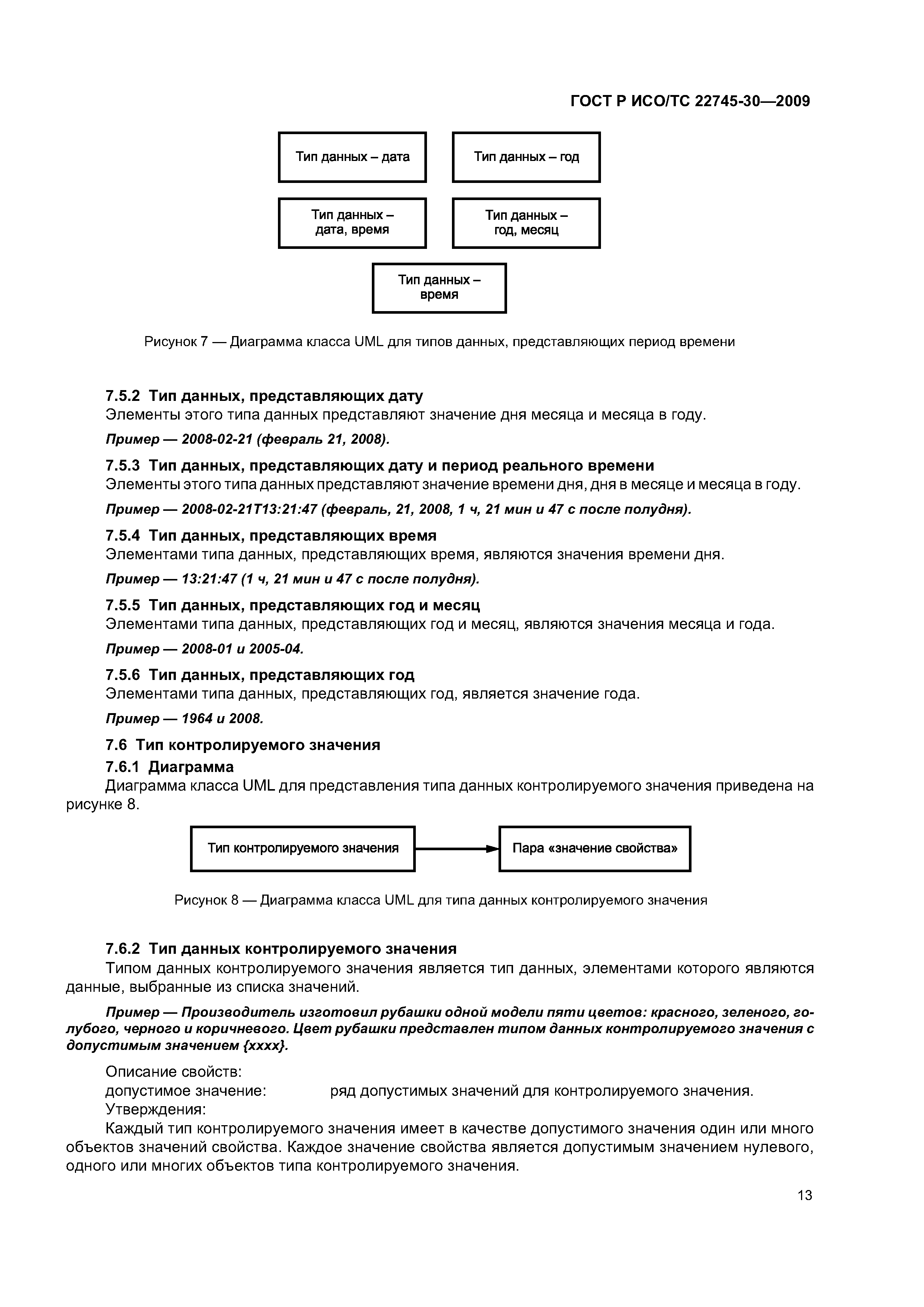 ГОСТ Р ИСО/ТС 22745-30—2009

Тип данных – дата

Тип данных – год

Тип данных – дата, время

Тип данных – год, месяц

Тип данных – время

Рисунок 7 — Диаграмма класса UML для типов данных, представляющих период времени

7.5.2 Тип данных, представляющих дату
Элементы этого типа данных представляют значение дня месяца и месяца в году.

Пример — 2008-02-21 (февраль 21, 2008).

7.5.3 Тип данных, представляющих дату и период реального времени
Элементы этого типа данных представляют значение времени дня, дня в месяце и месяца в году.

Пример — 2008-02-21T13:21:47 (февраль, 21, 2008, 1 ч, 21 мин и 47 с после полудня).

7.5.4 Тип данных, представляющих время
Элементами типа данных, представляющих время, являются значения времени дня.

Пример — 13:21:47 (1 ч, 21 мин и 47 с после полудня).

7.5.5 Тип данных, представляющих год и месяц
Элементами типа данных, представляющих год и месяц, являются значения месяца и года.

Пример — 2008-01 и 2005-04.

7.5.6 Тип данных, представляющих год
Элементами типа данных, представляющих год, является значение года.

Пример — 1964 и 2008.

7.6 Тип контролируемого значения
7.6.1 Диаграмма
Диаграмма класса UML для представления типа данных контролируемого значения приведена на рисунке 8.

Тип контролируемого значения

Пара «значение свойства»

Рисунок 8 — Диаграмма класса UML для типа данных контролируемого значения

7.6.2 Тип данных контролируемого значения
Типом данных контролируемого значения является тип данных, элементами которого являются данные, выбранные из списка значений.

Пример — Производитель изготовил рубашки одной модели пяти цветов: красного, зеленого, голубого, черного и коричневого. Цвет рубашки представлен типом данных контролируемого значения с допустимым значением {xxxx}.

Описание свойств:
допустимое значение: ряд допустимых значений для контролируемого значения.
Утверждения:
Каждый тип контролируемого значения имеет в качестве допустимого значения один или много объектов значений свойства. Каждое значение свойства является допустимым значением нулевого, одного или многих объектов типа контролируемого значения.

13